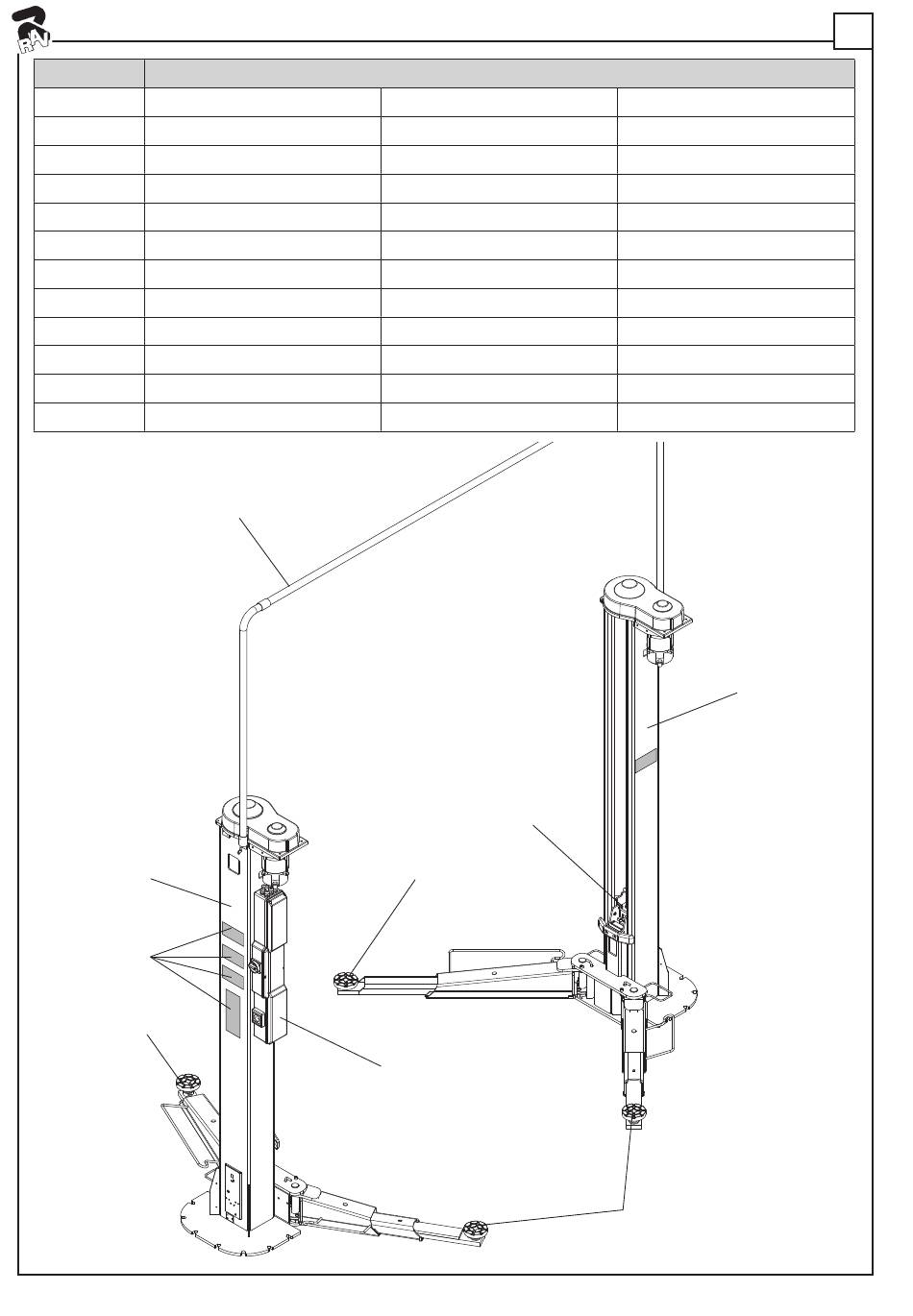 RAV